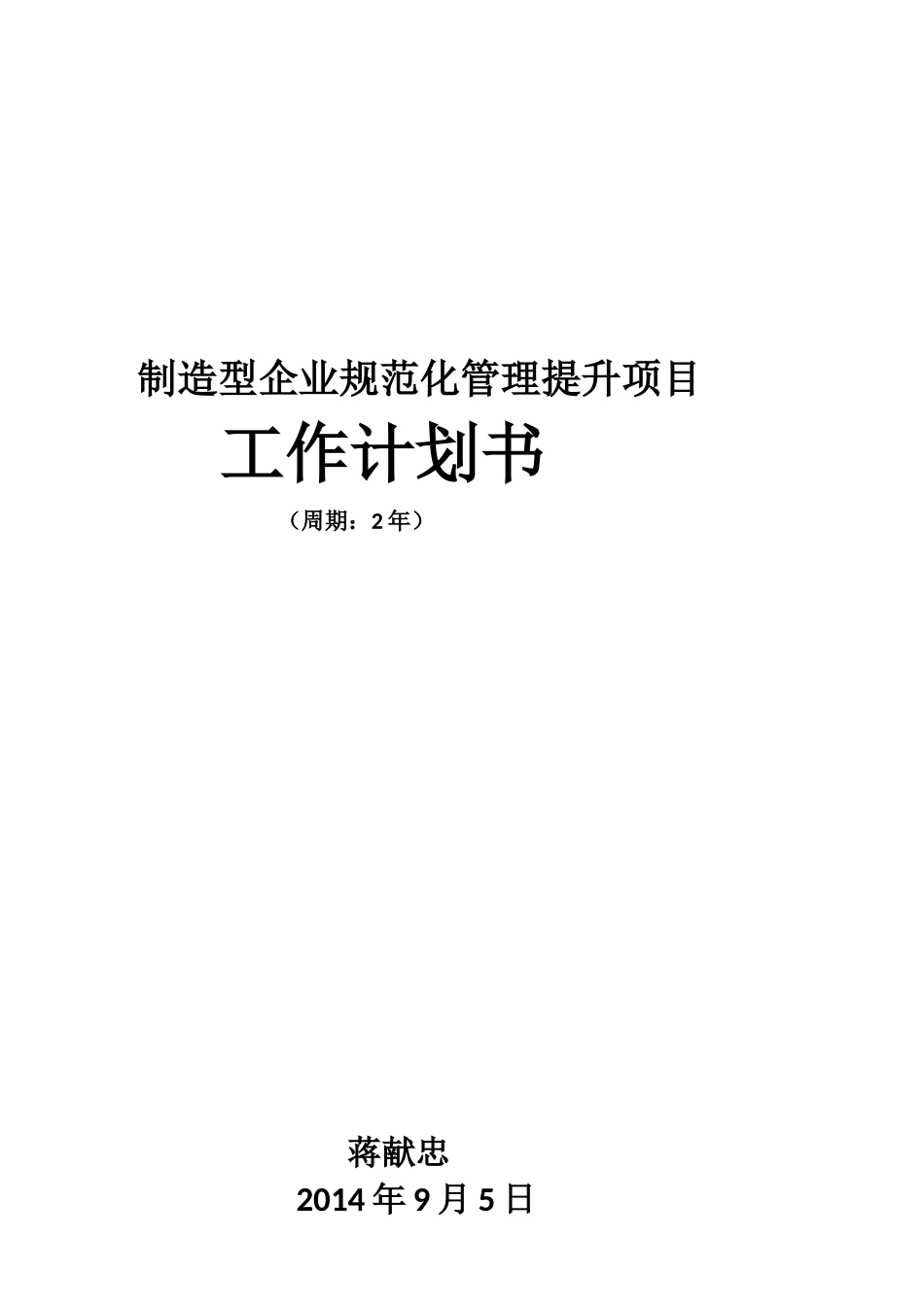 制造型企业规范化管理提升项目

工作计划书

（周期：2年）

蒋献忠

2014年9月5日